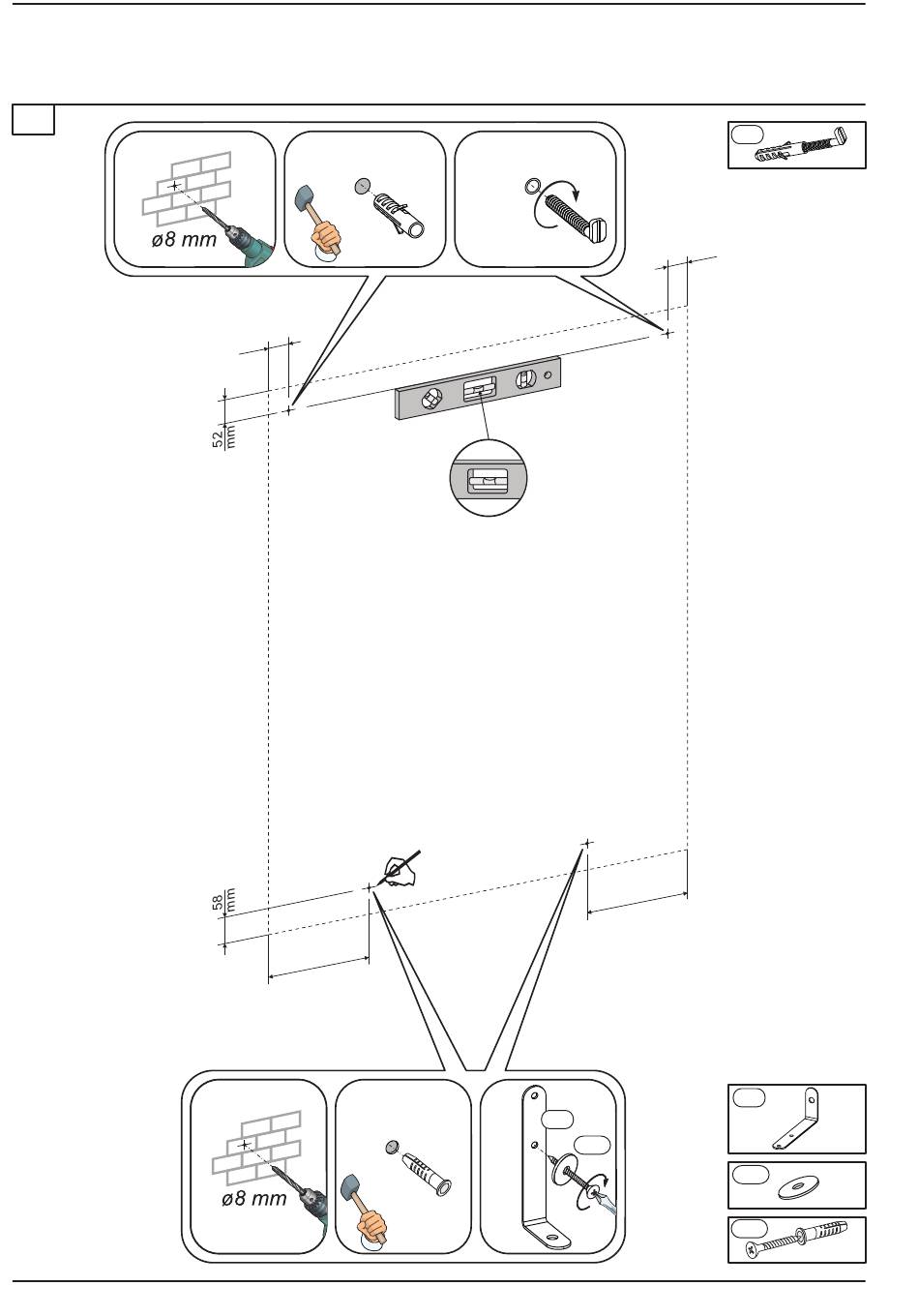 ø8 mm

52 mm

58 mm

ø8 mm